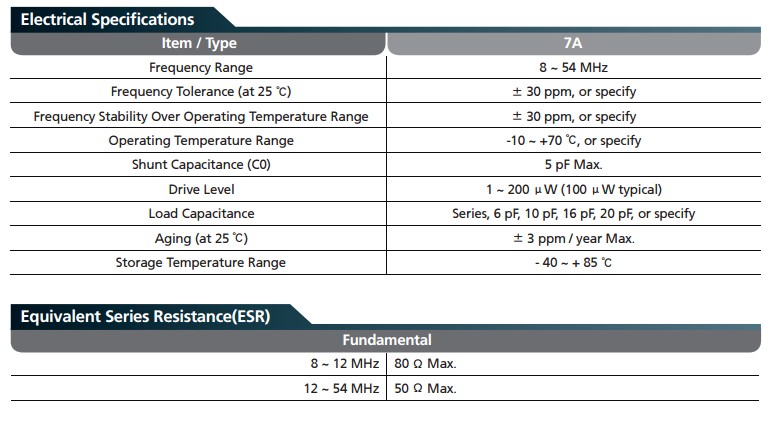 Electrical Specifications

| Item / Type | 7A |
|---|---|
| Frequency Range | 8 ~ 54 MHz |
| Frequency Tolerance (at 25 ℃) | ± 30 ppm, or specify |
| Frequency Stability Over Operating Temperature Range | ± 30 ppm, or specify |
| Operating Temperature Range | -10 ~ +70 ℃, or specify |
| Shunt Capacitance (C0) | 5 pF Max. |
| Drive Level | 1 ~ 200 μW (100 μW typical) |
| Load Capacitance | Series, 6 pF, 10 pF, 16 pF, 20 pF, or specify |
| Aging (at 25 ℃) | ± 3 ppm / year Max. |
| Storage Temperature Range | - 40 ~ + 85 ℃ |

Equivalent Series Resistance(ESR)

| Fundamental | |
|---|---|
| 8 ~ 12 MHz | 80 Ω Max. |
| 12 ~ 54 MHz | 50 Ω Max. |